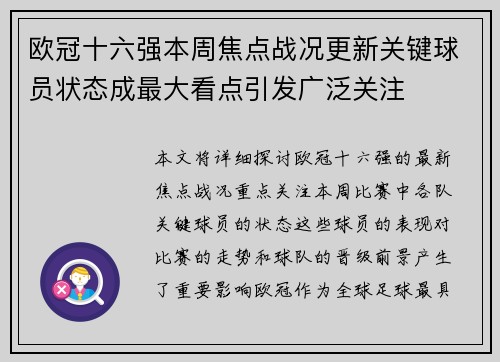 欧冠十六强本周焦点战况更新关键球员状态成最大看点引发广泛关注

本文将详细探讨欧冠十六强的最新焦点战况重点关注本周比赛中各队关键球员的状态这些球员的表现对比赛的走势和球队的晋级前景产生了重要影响欧冠作为全球足球最具